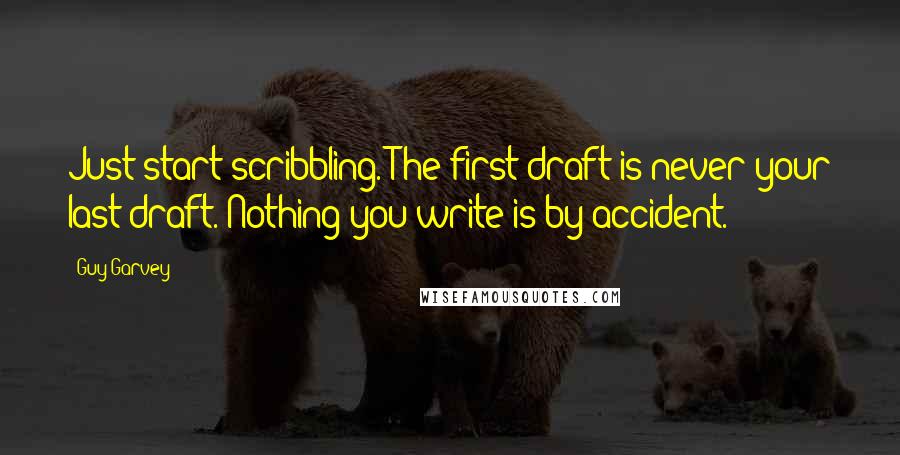 Just start scribbling. The first draft is never your last draft. Nothing you write is by accident.

Guy Garvey

WISEFAMOUSQUOTES.COM